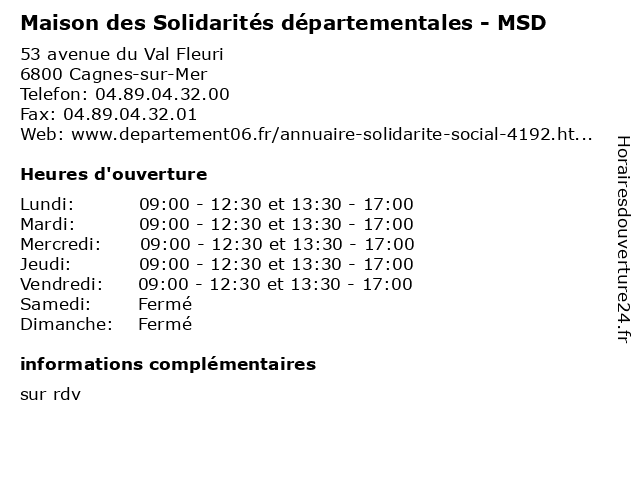 Maison des Solidarités départementales - MSD

53 avenue du Val Fleuri
6800 Cagnes-sur-Mer
Telefon: 04.89.04.32.00
Fax: 04.89.04.32.01
Web: www.departement06.fr/annuaire-solidarite-social-4192.ht...

Heures d'ouverture

Lundi: 09:00 - 12:30 et 13:30 - 17:00
Mardi: 09:00 - 12:30 et 13:30 - 17:00
Mercredi: 09:00 - 12:30 et 13:30 - 17:00
Jeudi: 09:00 - 12:30 et 13:30 - 17:00
Vendredi: 09:00 - 12:30 et 13:30 - 17:00
Samedi: Fermé
Dimanche: Fermé

informations complémentaires

sur rdv

Horairesdouverture24.fr